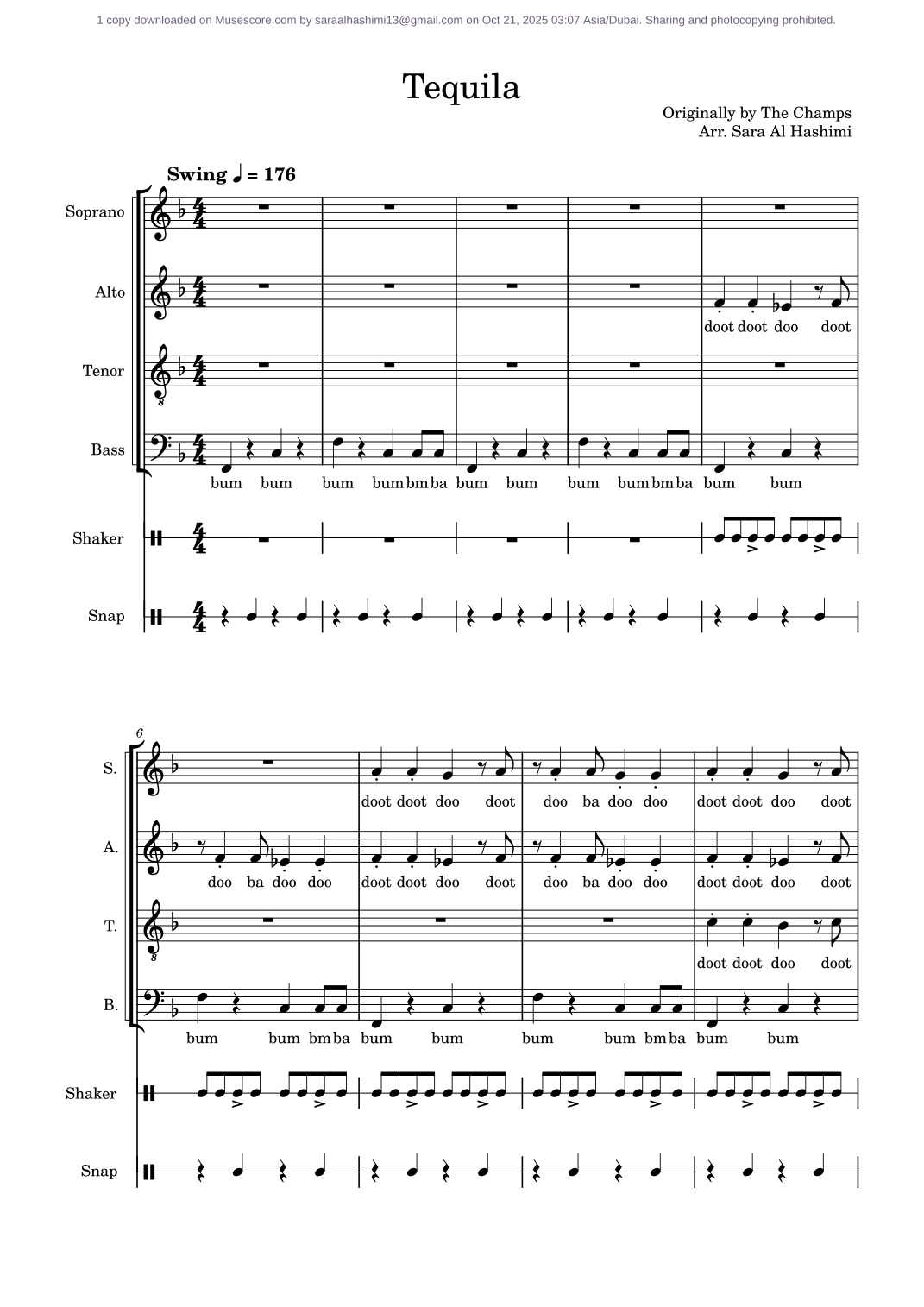 1 copy downloaded on Musescore.com by saraalhashimi13@gmail.com on Oct 21, 2025 03:07 Asia/Dubai. Sharing and photocopying prohibited.

Tequila

Originally by The Champs
Arr. Sara Al Hashimi

Swing ♩ = 176

Soprano

Alto

doot doot doo doot

Tenor

Bass

bum bum bum bum bm ba bum bum bum bum bm ba bum bum

Shaker

Snap

6

S.

doot doot doo doot doo ba doo doo doot doot doo doot

A.

doo ba doo doo doot doot doo doot doo ba doo doo doot doot doo doot

T.

doot doot doo doot

B.

bum bum bm ba bum bum bum bum bm ba bum bum

Shaker

Snap